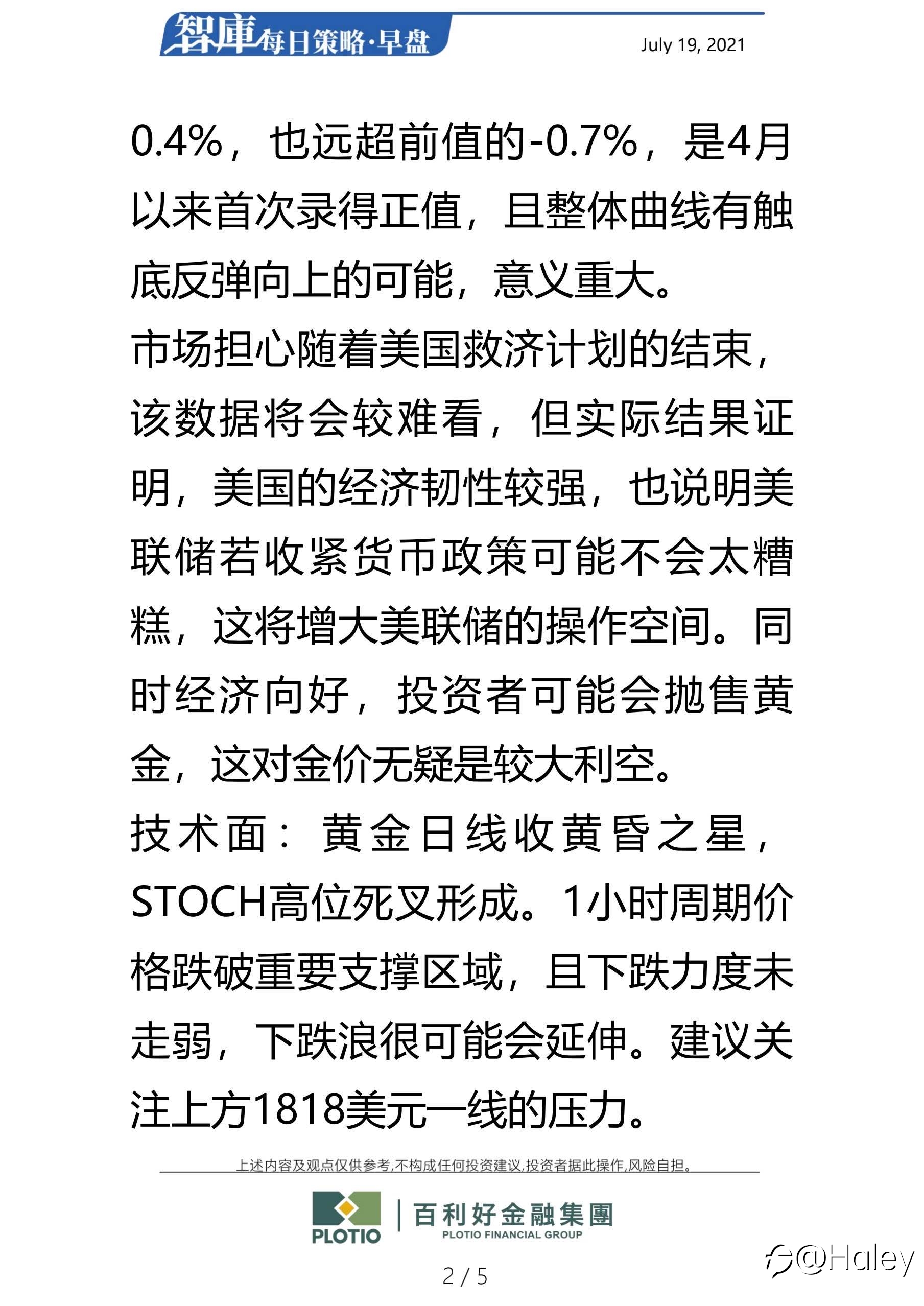 智庫每日策略·早盘

July 19, 2021

0.4%，也远超前值的-0.7%，是4月以来首次录得正值，且整体曲线有触底反弹向上的可能，意义重大。

市场担心随着美国救济计划的结束，该数据将会较难看，但实际结果证明，美国的经济韧性较强，也说明美联储若收紧货币政策可能不会太糟糕，这将增大美联储的操作空间。同时经济向好，投资者可能会抛售黄金，这对金价无疑是较大利空。

技术面：黄金日线收黄昏之星，STOCH高位死叉形成。1小时周期价格跌破重要支撑区域，且下跌力度未走弱，下跌浪很可能会延伸。建议关注上方1818美元一线的压力。

上述内容及观点仅供参考,不构成任何投资建议,投资者据此操作,风险自担。

PLOTIO

百利好金融集團

PLOTIO FINANCIAL GROUP

2 / 5

@Haley